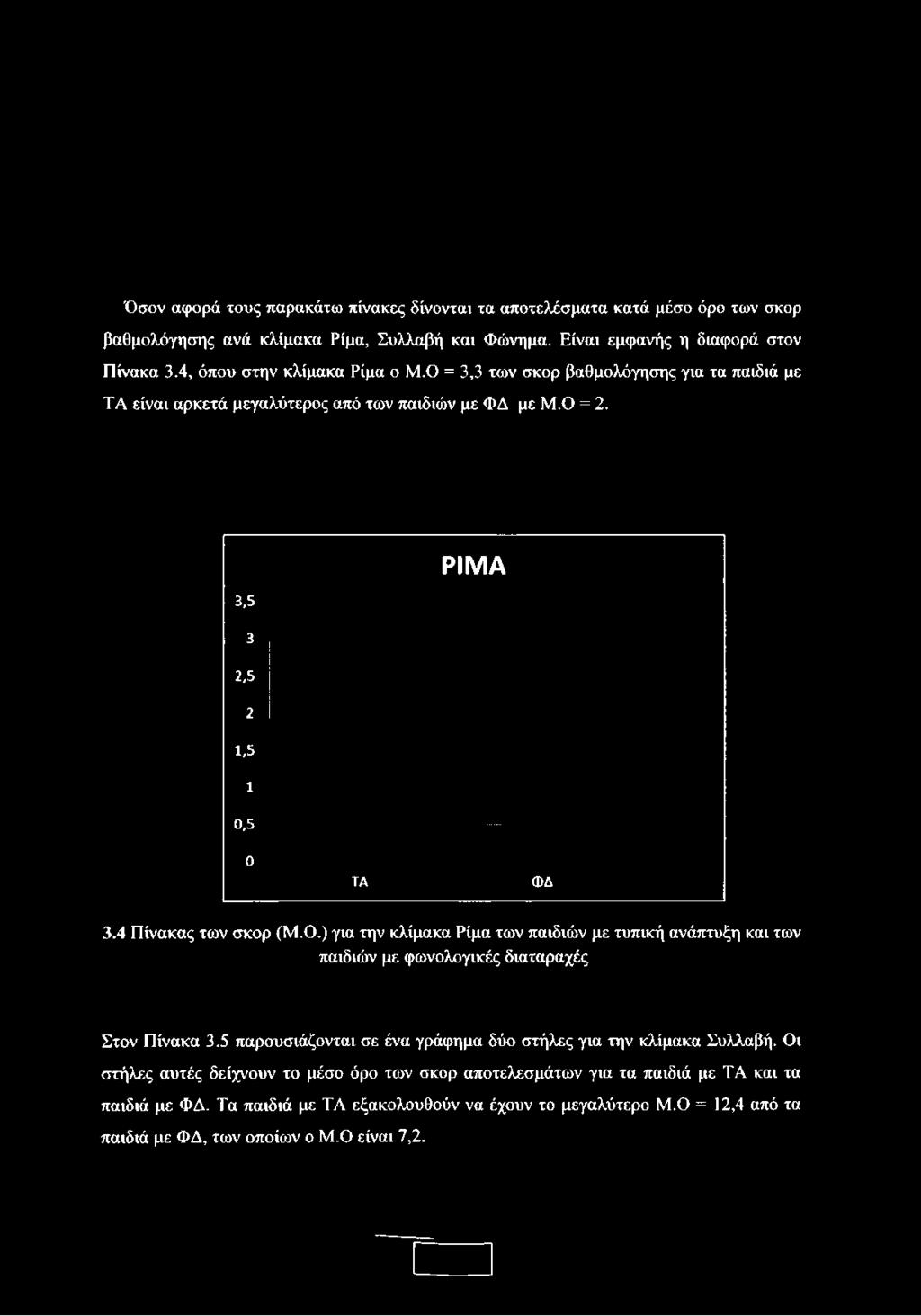 Όσον αφορά τους παρακάτω πίνακες δίνονται τα αποτελέσματα κατά μέσο όρο των σκορ βαθμολόγησης ανά κλίμακα Ρίμα, Συλλαβή και Φώνημα. Είναι εμφανής η διαφορά στον Πίνακα 3.4, όπου στην κλίμακα Ρίμα ο Μ.Ο = 3,3 των σκορ βαθμολόγησης για τα παιδιά με ΤΑ είναι αρκετά μεγαλύτερος από των παιδιών με ΦΔ με Μ.Ο = 2.

ΡΙΜΑ

3,5
3
2,5
2
1,5
1
0,5
0

ΤΑ
ΦΔ

3.4 Πίνακας των σκορ (Μ.Ο.) για την κλίμακα Ρίμα των παιδιών με τυπική ανάπτυξη και των παιδιών με φωνολογικές διαταραχές

Στον Πίνακα 3.5 παρουσιάζονται σε ένα γράφημα δύο στήλες για την κλίμακα Συλλαβή. Οι στήλες αυτές δείχνουν το μέσο όρο των σκορ αποτελεσμάτων για τα παιδιά με ΤΑ και τα παιδιά με ΦΔ. Τα παιδιά με ΤΑ εξακολουθούν να έχουν το μεγαλύτερο Μ.Ο = 12,4 από τα παιδιά με ΦΔ, των οποίων ο Μ.Ο είναι 7,2.